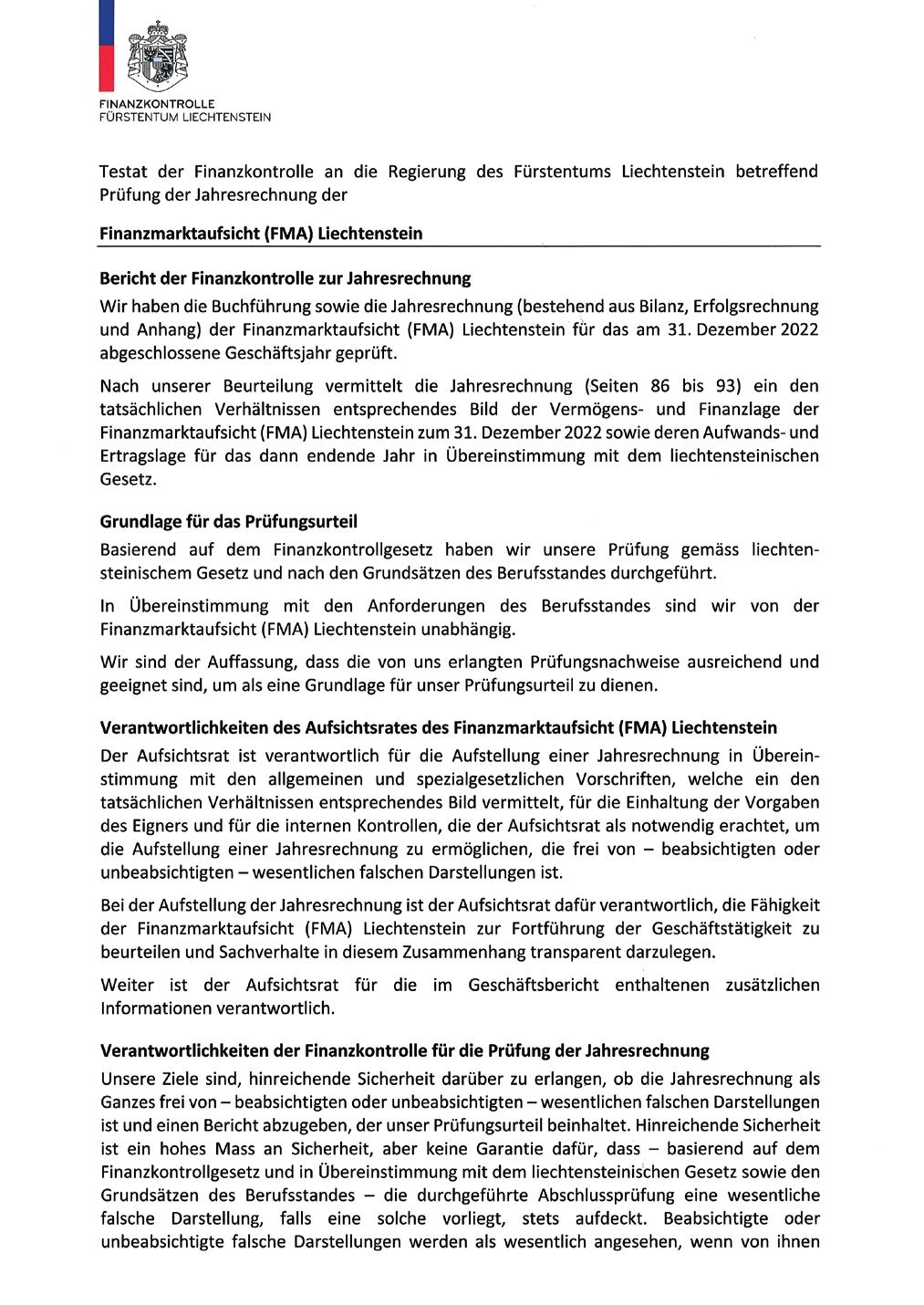 FINANZKONTROLLE
FÜRSTENTUM LIECHTENSTEIN

Testat der Finanzkontrolle an die Regierung des Fürstentums Liechtenstein betreffend Prüfung der Jahresrechnung der

Finanzmarktaufsicht (FMA) Liechtenstein

Bericht der Finanzkontrolle zur Jahresrechnung

Wir haben die Buchführung sowie die Jahresrechnung (bestehend aus Bilanz, Erfolgsrechnung und Anhang) der Finanzmarktaufsicht (FMA) Liechtenstein für das am 31. Dezember 2022 abgeschlossene Geschäftsjahr geprüft.

Nach unserer Beurteilung vermittelt die Jahresrechnung (Seiten 86 bis 93) ein den tatsächlichen Verhältnissen entsprechendes Bild der Vermögens- und Finanzlage der Finanzmarktaufsicht (FMA) Liechtenstein zum 31. Dezember 2022 sowie deren Aufwands- und Ertragslage für das dann endende Jahr in Übereinstimmung mit dem liechtensteinischen Gesetz.

Grundlage für das Prüfungsurteil

Basierend auf dem Finanzkontrollgesetz haben wir unsere Prüfung gemäss liechtensteinischem Gesetz und nach den Grundsätzen des Berufsstandes durchgeführt.

In Übereinstimmung mit den Anforderungen des Berufsstandes sind wir von der Finanzmarktaufsicht (FMA) Liechtenstein unabhängig.

Wir sind der Auffassung, dass die von uns erlangten Prüfungsnachweise ausreichend und geeignet sind, um als eine Grundlage für unser Prüfungsurteil zu dienen.

Verantwortlichkeiten des Aufsichtsrates des Finanzmarktaufsicht (FMA) Liechtenstein

Der Aufsichtsrat ist verantwortlich für die Aufstellung einer Jahresrechnung in Übereinstimmung mit den allgemeinen und spezialgesetzlichen Vorschriften, welche ein den tatsächlichen Verhältnissen entsprechendes Bild vermittelt, für die Einhaltung der Vorgaben des Eigners und für die internen Kontrollen, die der Aufsichtsrat als notwendig erachtet, um die Aufstellung einer Jahresrechnung zu ermöglichen, die frei von – beabsichtigten oder unbeabsichtigten – wesentlichen falschen Darstellungen ist.

Bei der Aufstellung der Jahresrechnung ist der Aufsichtsrat dafür verantwortlich, die Fähigkeit der Finanzmarktaufsicht (FMA) Liechtenstein zur Fortführung der Geschäftstätigkeit zu beurteilen und Sachverhalte in diesem Zusammenhang transparent darzulegen.

Weiter ist der Aufsichtsrat für die im Geschäftsbericht enthaltenen zusätzlichen Informationen verantwortlich.

Verantwortlichkeiten der Finanzkontrolle für die Prüfung der Jahresrechnung

Unsere Ziele sind, hinreichende Sicherheit darüber zu erlangen, ob die Jahresrechnung als Ganzes frei von – beabsichtigten oder unbeabsichtigten – wesentlichen falschen Darstellungen ist und einen Bericht abzugeben, der unser Prüfungsurteil beinhaltet. Hinreichende Sicherheit ist ein hohes Mass an Sicherheit, aber keine Garantie dafür, dass – basierend auf dem Finanzkontrollgesetz und in Übereinstimmung mit dem liechtensteinischen Gesetz sowie den Grundsätzen des Berufsstandes – die durchgeführte Abschlussprüfung eine wesentliche falsche Darstellung, falls eine solche vorliegt, stets aufdeckt. Beabsichtigte oder unbeabsichtigte falsche Darstellungen werden als wesentlich angesehen, wenn von ihnen